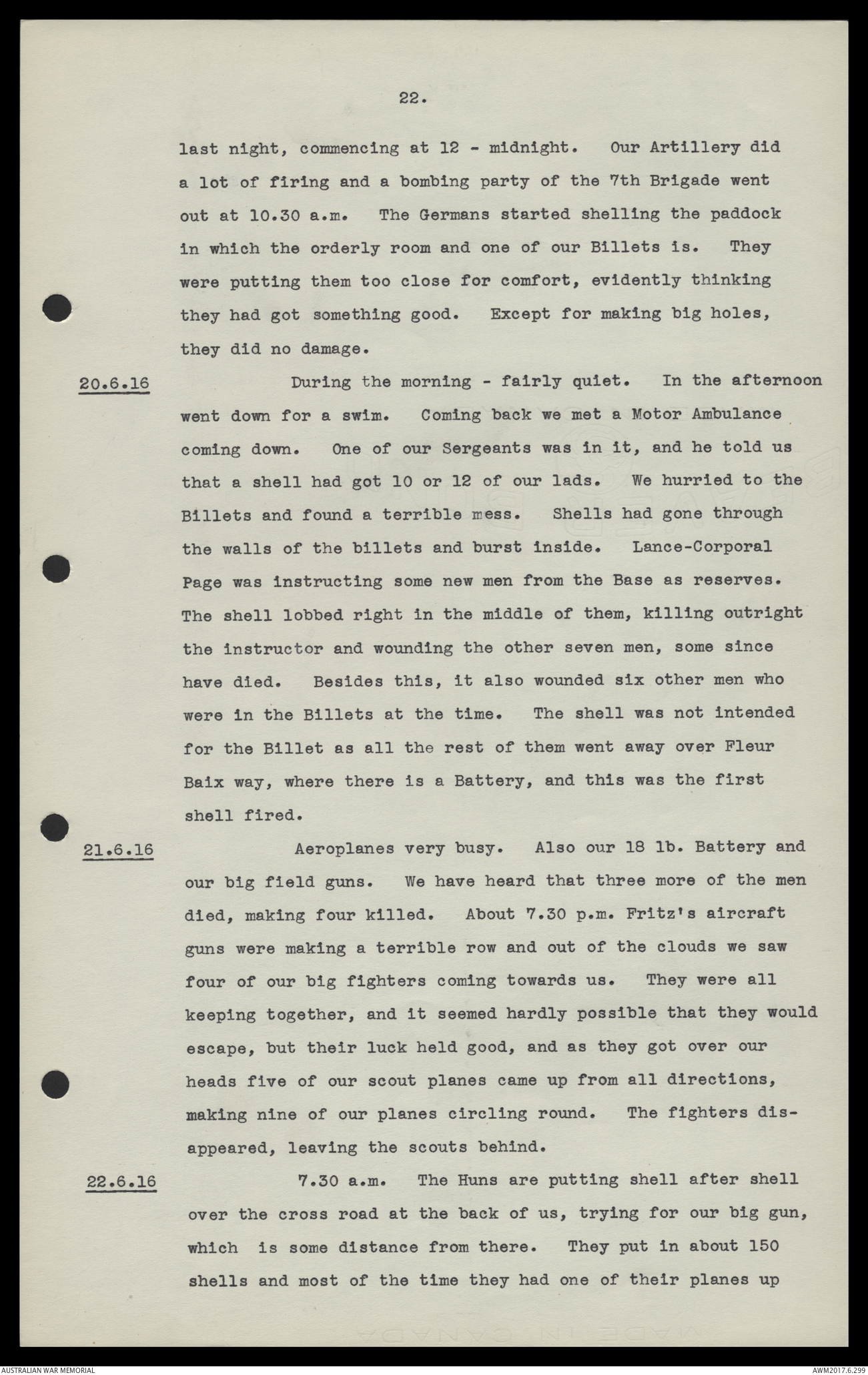 22.

last night, commencing at 12 - midnight. Our Artillery did a lot of firing and a bombing party of the 7th Brigade went out at 10.30 a.m. The Germans started shelling the paddock in which the orderly room and one of our Billets is. They were putting them too close for comfort, evidently thinking they had got something good. Except for making big holes, they did no damage.

20.6.16 During the morning - fairly quiet. In the afternoon went down for a swim. Coming back we met a Motor Ambulance coming down. One of our Sergeants was in it, and he told us that a shell had got 10 or 12 of our lads. We hurried to the Billets and found a terrible mess. Shells had gone through the walls of the billets and burst inside. Lance-Corporal Page was instructing some new men from the Base as reserves. The shell lobbed right in the middle of them, killing outright the instructor and wounding the other seven men, some since have died. Besides this, it also wounded six other men who were in the Billets at the time. The shell was not intended for the Billet as all the rest of them went away over Fleur Baix way, where there is a Battery, and this was the first shell fired.

21.6.16 Aeroplanes very busy. Also our 18 lb. Battery and our big field guns. We have heard that three more of the men died, making four killed. About 7.30 p.m. Fritz's aircraft guns were making a terrible row and out of the clouds we saw four of our big fighters coming towards us. They were all keeping together, and it seemed hardly possible that they would escape, but their luck held good, and as they got over our heads five of our scout planes came up from all directions, making nine of our planes circling round. The fighters disappeared, leaving the scouts behind.

22.6.16 7.30 a.m. The Huns are putting shell after shell over the cross road at the back of us, trying for our big gun, which is some distance from there. They put in about 150 shells and most of the time they had one of their planes up

AUSTRALIAN WAR MEMORIAL

AWM2017.6.299